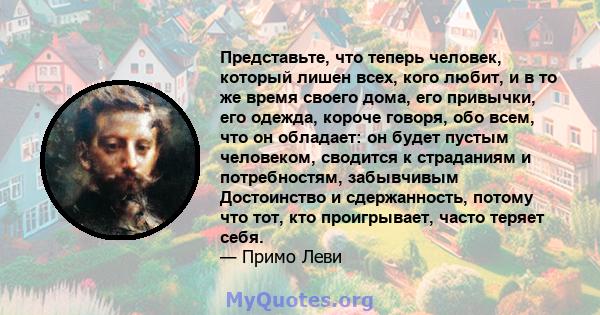 Представьте, что теперь человек, который лишен всех, кого любит, и в то же время своего дома, его привычки, его одежда, короче говоря, обо всем, что он обладает: он будет пустым человеком, сводится к страданиям и потребностям, забывчивым Достоинство и сдержанность, потому что тот, кто проигрывает, часто теряет себя.
— Примо Леви

MyQuotes.org